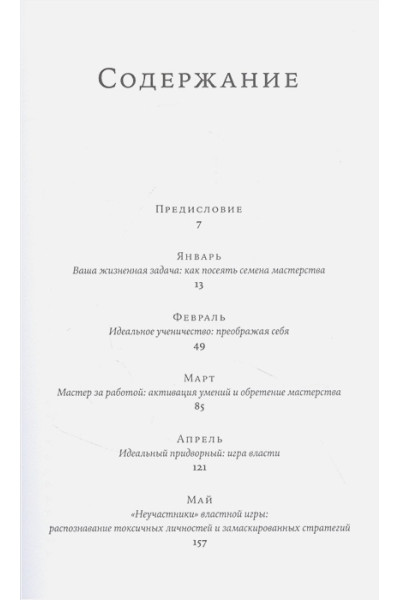 Содержание

Предисловие
7

Январь
Ваша жизненная задача: как посеять семена мастерства
13

Февраль
Идеальное ученичество: преображая себя
49

Март
Мастер за работой: активация умений и обретение мастерства
85

Апрель
Идеальный придворный: игра власти
121

Май
«Неучастники» властной игры: распознавание токсичных личностей и замаскированных стратегий
157